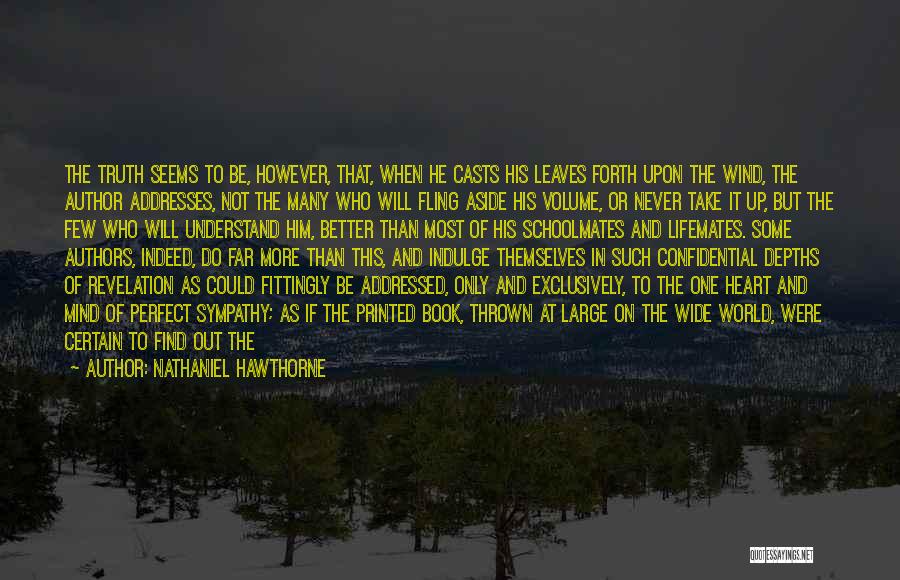 THE TRUTH SEEMS TO BE, HOWEVER, THAT, WHEN HE CASTS HIS LEAVES FORTH UPON THE WIND, THE AUTHOR ADDRESSES, NOT THE MANY WHO WILL FLING ASIDE HIS VOLUME, OR NEVER TAKE IT UP, BUT THE FEW WHO WILL UNDERSTAND HIM, BETTER THAN MOST OF HIS SCHOOLMATES AND LIFEMATES. SOME AUTHORS, INDEED, DO FAR MORE THAN THIS, AND INDULGE THEMSELVES IN SUCH CONFIDENTIAL DEPTHS OF REVELATION AS COULD FITTINGLY BE ADDRESSED, ONLY AND EXCLUSIVELY, TO THE ONE HEART AND MIND OF PERFECT SYMPATHY; AS IF THE PRINTED BOOK, THROWN AT LARGE ON THE WIDE WORLD, WERE CERTAIN TO FIND OUT THE

— AUTHOR: NATHANIEL HAWTHORNE

QUOTESSAYINGS.NET